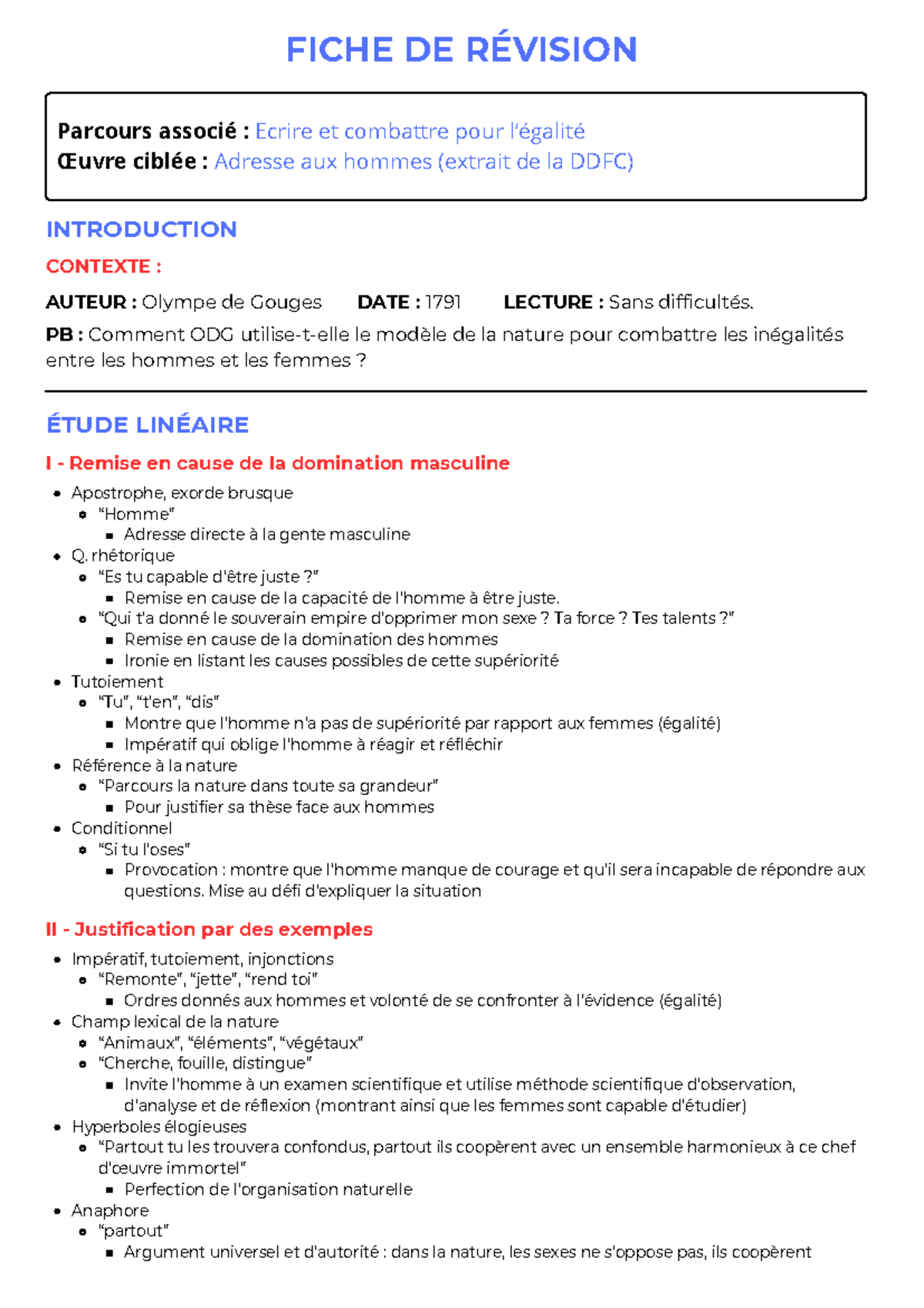 FICHE DE RÉVISION

Parcours associé : Ecrire et combattre pour l'égalité
Œuvre ciblée : Adresse aux hommes (extrait de la DDFC)

INTRODUCTION

CONTEXTE :

AUTEUR : Olympe de Gouges DATE : 1791 LECTURE : Sans difficultés.

PB : Comment ODG utilise-t-elle le modèle de la nature pour combattre les inégalités entre les hommes et les femmes ?

ÉTUDE LINÉAIRE

I - Remise en cause de la domination masculine

- Apostrophe, exorde brusque
  - "Homme"
    - Adresse directe à la gente masculine
- Q. rhétorique
  - "Es tu capable d'être juste ?"
    - Remise en cause de la capacité de l'homme à être juste.
  - "Qui t'a donné le souverain empire d'opprimer mon sexe ? Ta force ? Tes talents ?"
    - Remise en cause de la domination des hommes
    - Ironie en listant les causes possibles de cette supériorité
- Tutoiement
  - "Tu", "t'en", "dis"
    - Montre que l'homme n'a pas de supériorité par rapport aux femmes (égalité)
    - Impératif qui oblige l'homme à réagir et réfléchir
- Référence à la nature
  - "Parcours la nature dans toute sa grandeur"
    - Pour justifier sa thèse face aux hommes
- Conditionnel
  - "Si tu l'oses"
    - Provocation : montre que l'homme manque de courage et qu'il sera incapable de répondre aux questions. Mise au défi d'expliquer la situation

II - Justification par des exemples

- Impératif, tutoiement, injonctions
  - "Remonte", "jette", "rend toi"
    - Ordres donnés aux hommes et volonté de se confronter à l'évidence (égalité)
- Champ lexical de la nature
  - "Animaux", "éléments", "végétaux"
  - "Cherche, fouille, distingue"
    - Invite l'homme à un examen scientifique et utilise méthode scientifique d'observation, d'analyse et de réflexion (montrant ainsi que les femmes sont capable d'étudier)
- Hyperboles élogieuses
  - "Partout tu les trouvera confondus, partout ils coopèrent avec un ensemble harmonieux à ce chef d'œuvre immortel"
    - Perfection de l'organisation naturelle
- Anaphore
  - "partout"
    - Argument universel et d'autorité : dans la nature, les sexes ne s'oppose pas, ils coopèrent